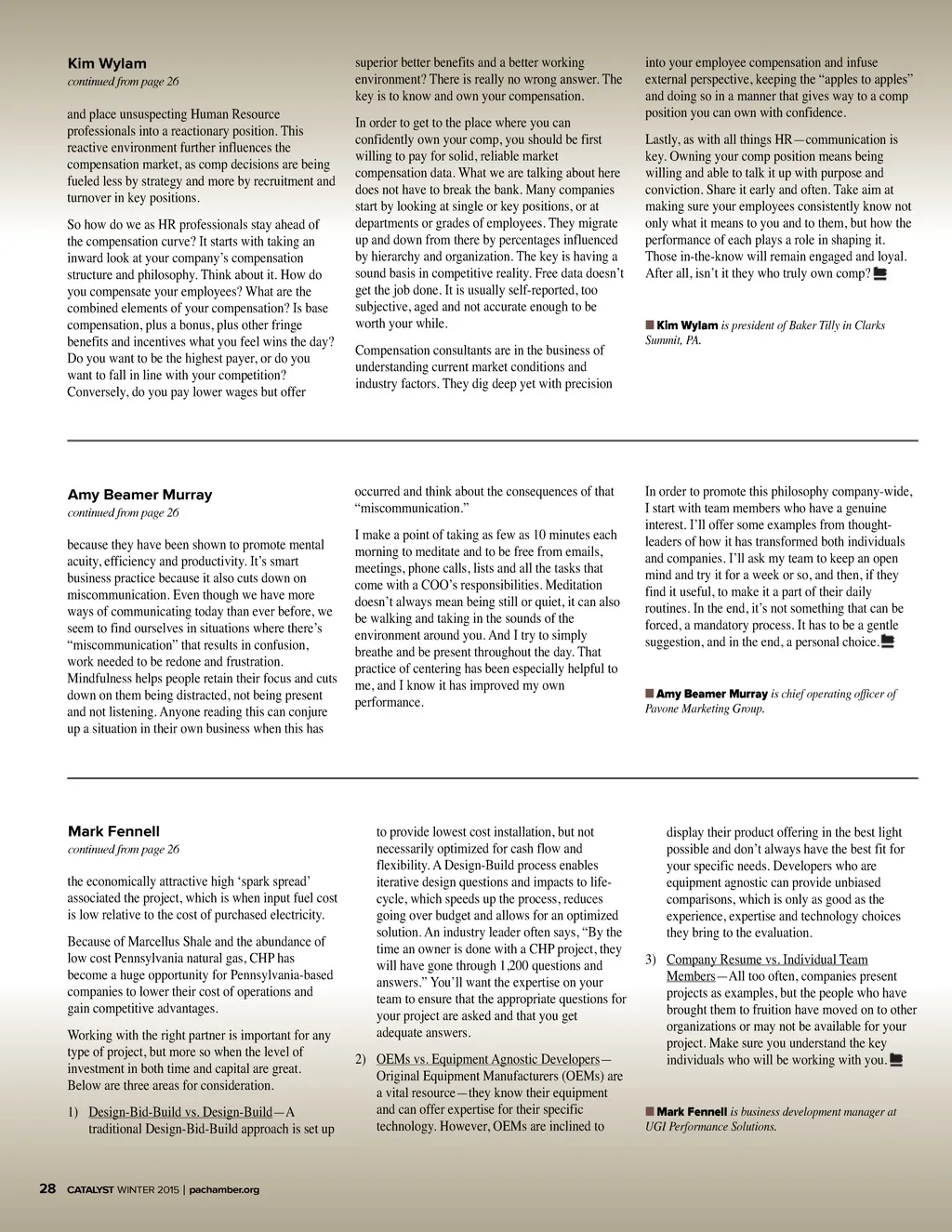 Kim Wylam
continued from page 26

and place unsuspecting Human Resource professionals into a reactionary position. This reactive environment further influences the compensation market, as comp decisions are being fueled less by strategy and more by recruitment and turnover in key positions.

So how do we as HR professionals stay ahead of the compensation curve? It starts with taking an inward look at your company's compensation structure and philosophy. Think about it. How do you compensate your employees? What are the combined elements of your compensation? Is base compensation, plus a bonus, plus other fringe benefits and incentives what you feel wins the day? Do you want to be the highest payer, or do you want to fall in line with your competition? Conversely, do you pay lower wages but offer superior better benefits and a better working environment? There is really no wrong answer. The key is to know and own your compensation.

In order to get to the place where you can confidently own your comp, you should be first willing to pay for solid, reliable market compensation data. What we are talking about here does not have to break the bank. Many companies start by looking at single or key positions, or at departments or grades of employees. They migrate up and down from there by percentages influenced by hierarchy and organization. The key is having a sound basis in competitive reality. Free data doesn't get the job done. It is usually self-reported, too subjective, aged and not accurate enough to be worth your while.

Compensation consultants are in the business of understanding current market conditions and industry factors. They dig deep yet with precision into your employee compensation and infuse external perspective, keeping the "apples to apples" and doing so in a manner that gives way to a comp position you can own with confidence.

Lastly, as with all things HR—communication is key. Owning your comp position means being willing and able to talk it up with purpose and conviction. Share it early and often. Take aim at making sure your employees consistently know not only what it means to you and to them, but how the performance of each plays a role in shaping it. Those in-the-know will remain engaged and loyal. After all, isn't it they who truly own comp?

Kim Wylam is president of Baker Tilly in Clarks Summit, PA.

Amy Beamer Murray
continued from page 26

because they have been shown to promote mental acuity, efficiency and productivity. It's smart business practice because it also cuts down on miscommunication. Even though we have more ways of communicating today than ever before, we seem to find ourselves in situations where there's "miscommunication" that results in confusion, work needed to be redone and frustration. Mindfulness helps people retain their focus and cuts down on them being distracted, not being present and not listening. Anyone reading this can conjure up a situation in their own business when this has occurred and think about the consequences of that "miscommunication."

I make a point of taking as few as 10 minutes each morning to meditate and to be free from emails, meetings, phone calls, lists and all the tasks that come with a COO's responsibilities. Meditation doesn't always mean being still or quiet, it can also be walking and taking in the sounds of the environment around you. And I try to simply breathe and be present throughout the day. That practice of centering has been especially helpful to me, and I know it has improved my own performance.

In order to promote this philosophy company-wide, I start with team members who have a genuine interest. I'll offer some examples from thought-leaders of how it has transformed both individuals and companies. I'll ask my team to keep an open mind and try it for a week or so, and then, if they find it useful, to make it a part of their daily routines. In the end, it's not something that can be forced, a mandatory process. It has to be a gentle suggestion, and in the end, a personal choice.

Amy Beamer Murray is chief operating officer of Pavone Marketing Group.

Mark Fennell
continued from page 26

the economically attractive high 'spark spread' associated the project, which is when input fuel cost is low relative to the cost of purchased electricity.

Because of Marcellus Shale and the abundance of low cost Pennsylvania natural gas, CHP has become a huge opportunity for Pennsylvania-based companies to lower their cost of operations and gain competitive advantages.

Working with the right partner is important for any type of project, but more so when the level of investment in both time and capital are great. Below are three areas for consideration.

1) Design-Bid-Build vs. Design-Build—A traditional Design-Bid-Build approach is set up to provide lowest cost installation, but not necessarily optimized for cash flow and flexibility. A Design-Build process enables iterative design questions and impacts to life-cycle, which speeds up the process, reduces going over budget and allows for an optimized solution. An industry leader often says, "By the time an owner is done with a CHP project, they will have gone through 1,200 questions and answers." You'll want the expertise on your team to ensure that the appropriate questions for your project are asked and that you get adequate answers.

2) OEMs vs. Equipment Agnostic Developers—Original Equipment Manufacturers (OEMs) are a vital resource—they know their equipment and can offer expertise for their specific technology. However, OEMs are inclined to display their product offering in the best light possible and don't always have the best fit for your specific needs. Developers who are equipment agnostic can provide unbiased comparisons, which is only as good as the experience, expertise and technology choices they bring to the evaluation.

3) Company Resume vs. Individual Team Members—All too often, companies present projects as examples, but the people who have brought them to fruition have moved on to other organizations or may not be available for your project. Make sure you understand the key individuals who will be working with you.

Mark Fennell is business development manager at UGI Performance Solutions.

28 CATALYST WINTER 2015 | pachamber.org